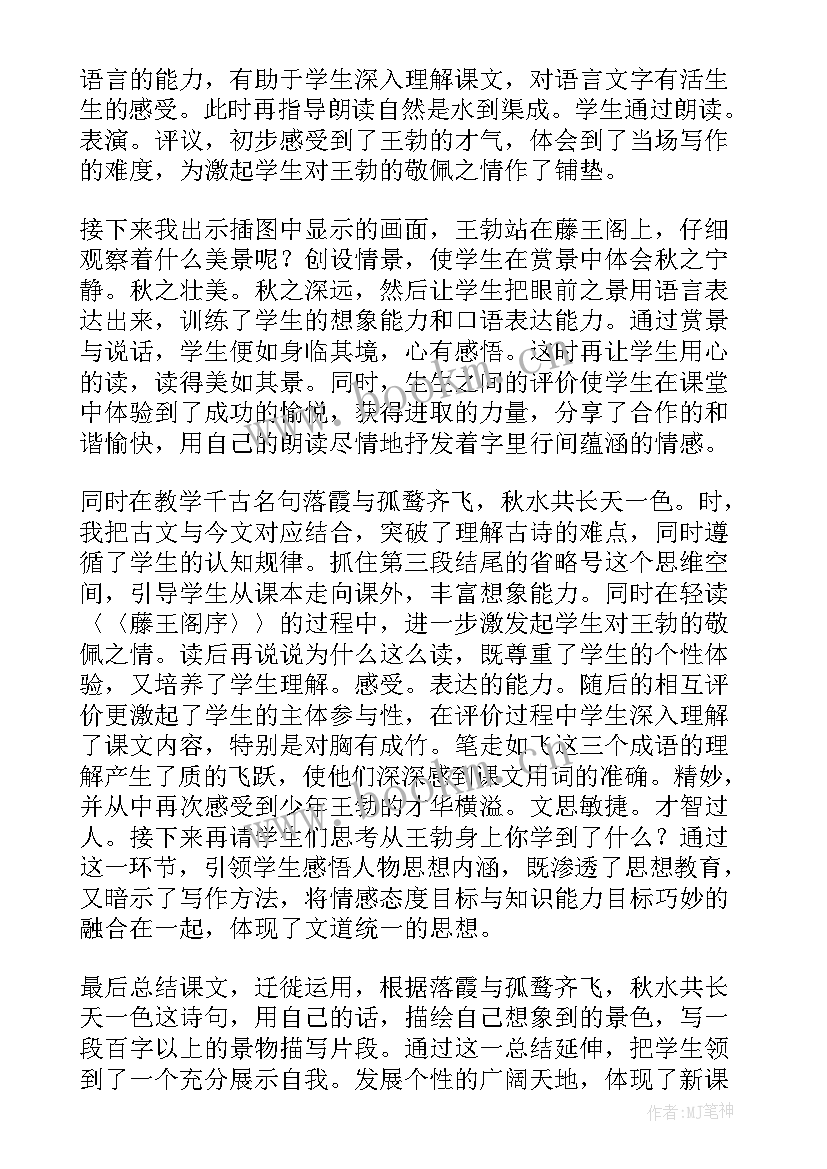 语言的能力，有助于学生深入理解课文，对语言文字有活生生的感受。此时再指导朗读自然是水到渠成。学生通过朗读。表演。评议，初步感受到了王勃的才气，体会到了当场写作的难度，为激起学生对王勃的敬佩之情作了铺垫。

接下来我出示插图中显示的画面，王勃站在藤王阁上，仔细观察着什么美景呢？创设情景，使学生在赏景中体会秋之宁静。秋之壮美。秋之深远，然后让学生把眼前之景用语言表达出来，训练了学生的想象能力和口语表达能力。通过赏景与说话，学生便如身临其境，心有感悟。这时再让学生用心的读，读得美如其景。同时，生生之间的评价使学生在课堂中体验到了成功的愉悦，获得进取的力量，分享了合作的和谐愉快，用自己的朗读尽情地抒发着字里行间蕴涵的情感。

同时在教学千古名句落霞与孤鹜齐飞，秋水共长天一色。时，我把古文与今文对应结合，突破了理解古诗的难点，同时遵循了学生的认知规律。抓住第三段结尾的省略号这个思维空间，引导学生从课本走向课外，丰富想象能力。同时在轻读〈〈藤王阁序〉〉的过程中，进一步激发起学生对王勃的敬佩之情。读后再说说为什么这么读，既尊重了学生的个性体验，又培养了学生理解。感受。表达的能力。随后的相互评价更激起了学生的主体参与性，在评价过程中学生深入理解了课文内容，特别是对胸有成竹。笔走如飞这三个成语的理解产生了质的飞跃，使他们深深感到课文用词的准确。精妙，并从中再次感受到少年王勃的才华横溢。文思敏捷。才智过人。接下来再请学生们思考从王勃身上你学到了什么？通过这一环节，引领学生感悟人物思想内涵，既渗透了思想教育，又暗示了写作方法，将情感态度目标与知识能力目标巧妙的融合在一起，体现了文道统一的思想。

最后总结课文，迁徙运用，根据落霞与孤鹜齐飞，秋水共长天一色这诗句，用自己的话，描绘自己想象到的景色，写一段百字以上的景物描写片段。通过这一总结延伸，把学生领到了一个充分展示自我。发展个性的广阔天地，体现了新课

作者:MJ笔神